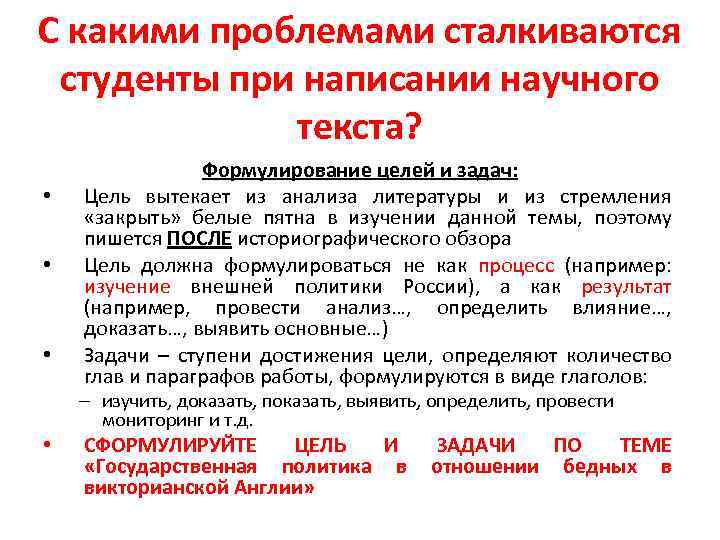 С какими проблемами сталкиваются студенты при написании научного текста?

Формулирование целей и задач:

• Цель вытекает из анализа литературы и из стремления «закрыть» белые пятна в изучении данной темы, поэтому пишется ПОСЛЕ историографического обзора

• Цель должна формулироваться не как процесс (например: изучение внешней политики России), а как результат (например, провести анализ…, определить влияние…, доказать…, выявить основные…)

• Задачи – ступени достижения цели, определяют количество глав и параграфов работы, формулируются в виде глаголов:

– изучить, доказать, показать, выявить, определить, провести мониторинг и т.д.

• СФОРМУЛИРУЙТЕ ЦЕЛЬ И ЗАДАЧИ ПО ТЕМЕ «Государственная политика в отношении бедных в викторианской Англии»